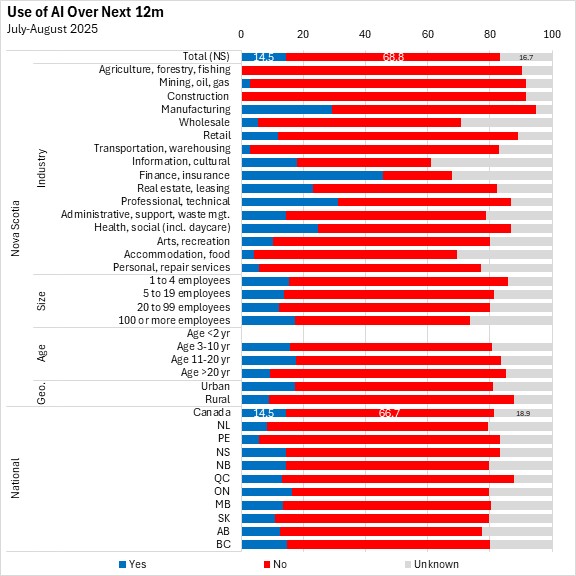 Use of AI Over Next 12m
July-August 2025

0 20 40 60 80 100

Nova Scotia

Total (NS) 14.5 68.8 16.7

Industry
Agriculture, forestry, fishing
Mining, oil, gas
Construction
Manufacturing
Wholesale
Retail
Transportation, warehousing
Information, cultural
Finance, insurance
Real estate, leasing
Professional, technical
Administrative, support, waste mgt.
Health, social (incl. daycare)
Arts, recreation
Accommodation, food
Personal, repair services

Size
1 to 4 employees
5 to 19 employees
20 to 99 employees
100 or more employees

Age
Age <2 yr
Age 3-10 yr
Age 11-20 yr
Age >20 yr

Geo.
Urban
Rural

National
Canada 14.5 66.7 18.9
NL
PE
NS
NB
QC
ON
MB
SK
AB
BC

Yes No Unknown